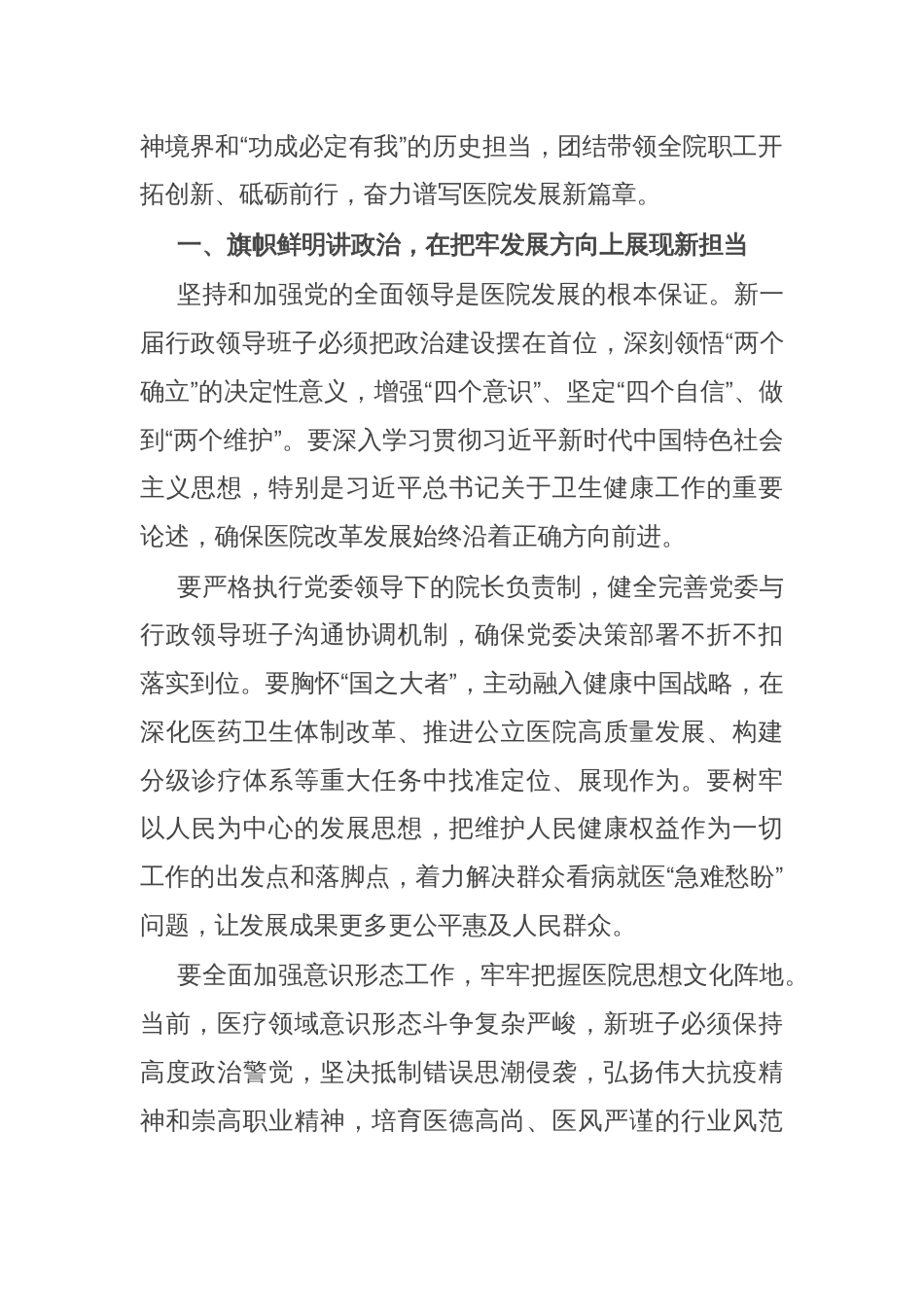 神境界和“功成必定有我”的历史担当，团结带领全院职工开拓创新、砥砺前行，奋力谱写医院发展新篇章。

一、旗帜鲜明讲政治，在把牢发展方向上展现新担当

坚持和加强党的全面领导是医院发展的根本保证。新一届行政领导班子必须把政治建设摆在首位，深刻领悟“两个确立”的决定性意义，增强“四个意识”、坚定“四个自信”、做到“两个维护”。要深入学习贯彻习近平新时代中国特色社会主义思想，特别是习近平总书记关于卫生健康工作的重要论述，确保医院改革发展始终沿着正确方向前进。

要严格执行党委领导下的院长负责制，健全完善党委与行政领导班子沟通协调机制，确保党委决策部署不折不扣落实到位。要胸怀“国之大者”，主动融入健康中国战略，在深化医药卫生体制改革、推进公立医院高质量发展、构建分级诊疗体系等重大任务中找准定位、展现作为。要树牢以人民为中心的发展思想，把维护人民健康权益作为一切工作的出发点和落脚点，着力解决群众看病就医“急难愁盼”问题，让发展成果更多更公平惠及人民群众。

要全面加强意识形态工作，牢牢把握医院思想文化阵地。当前，医疗领域意识形态斗争复杂严峻，新班子必须保持高度政治警觉，坚决抵制错误思潮侵袭，弘扬伟大抗疫精神和崇高职业精神，培育医德高尚、医风严谨的行业风范